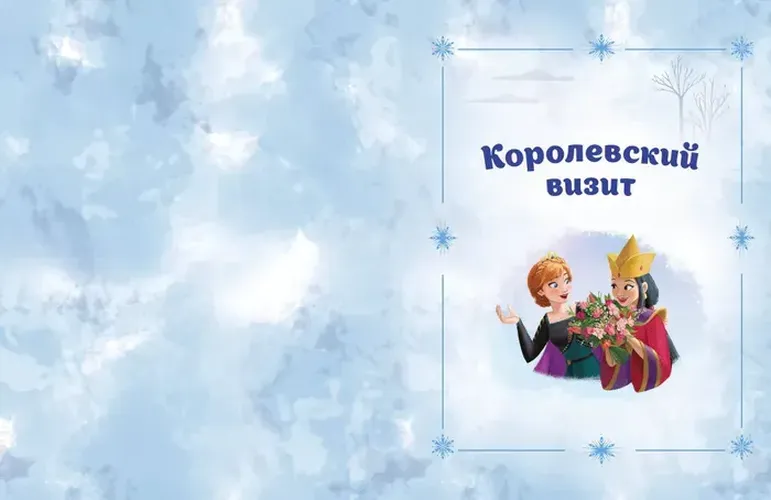 Королевский визит